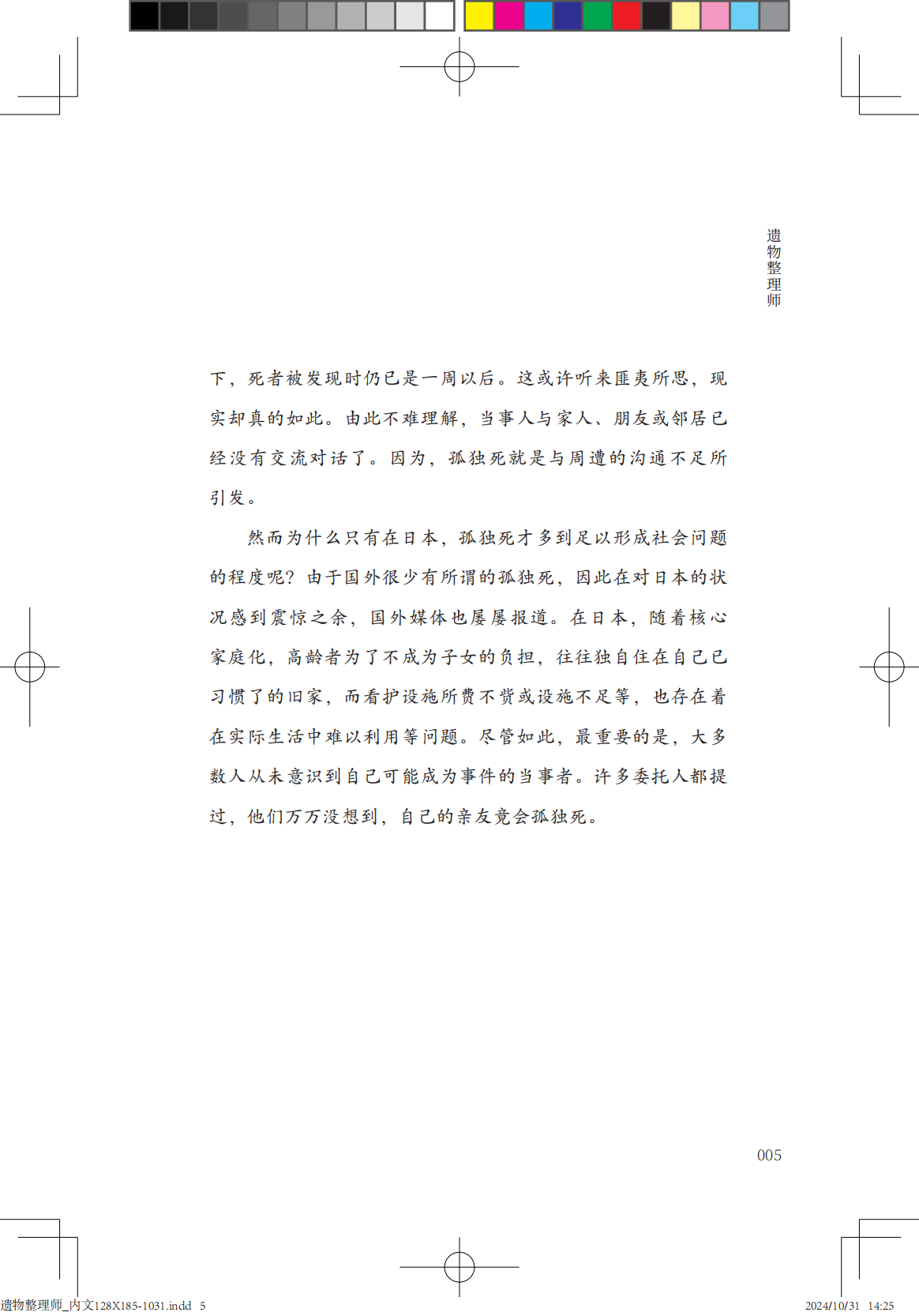 遗物整理师

下，死者被发现时仍已是一周以后。这或许听来匪夷所思，现实却真的如此。由此不难理解，当事人与家人、朋友或邻居已经没有交流对话了。因为，孤独死就是与周遭的沟通不足所引发。

然而为什么只有在日本，孤独死才多到足以形成社会问题的程度呢？由于国外很少有所谓的孤独死，因此在对日本的状况感到震惊之余，国外媒体也屡屡报道。在日本，随着核心家庭化，高龄者为了不成为子女的负担，往往独自住在自己已习惯了的旧家，而看护设施所费不赀或设施不足等，也存在着在实际生活中难以利用等问题。尽管如此，最重要的是，大多数人从未意识到自己可能成为事件的当事者。许多委托人都提过，他们万万没想到，自己的亲友竟会孤独死。

005

遗物整理师_内文128X185-1031.indd 5 2024/10/31 14:25